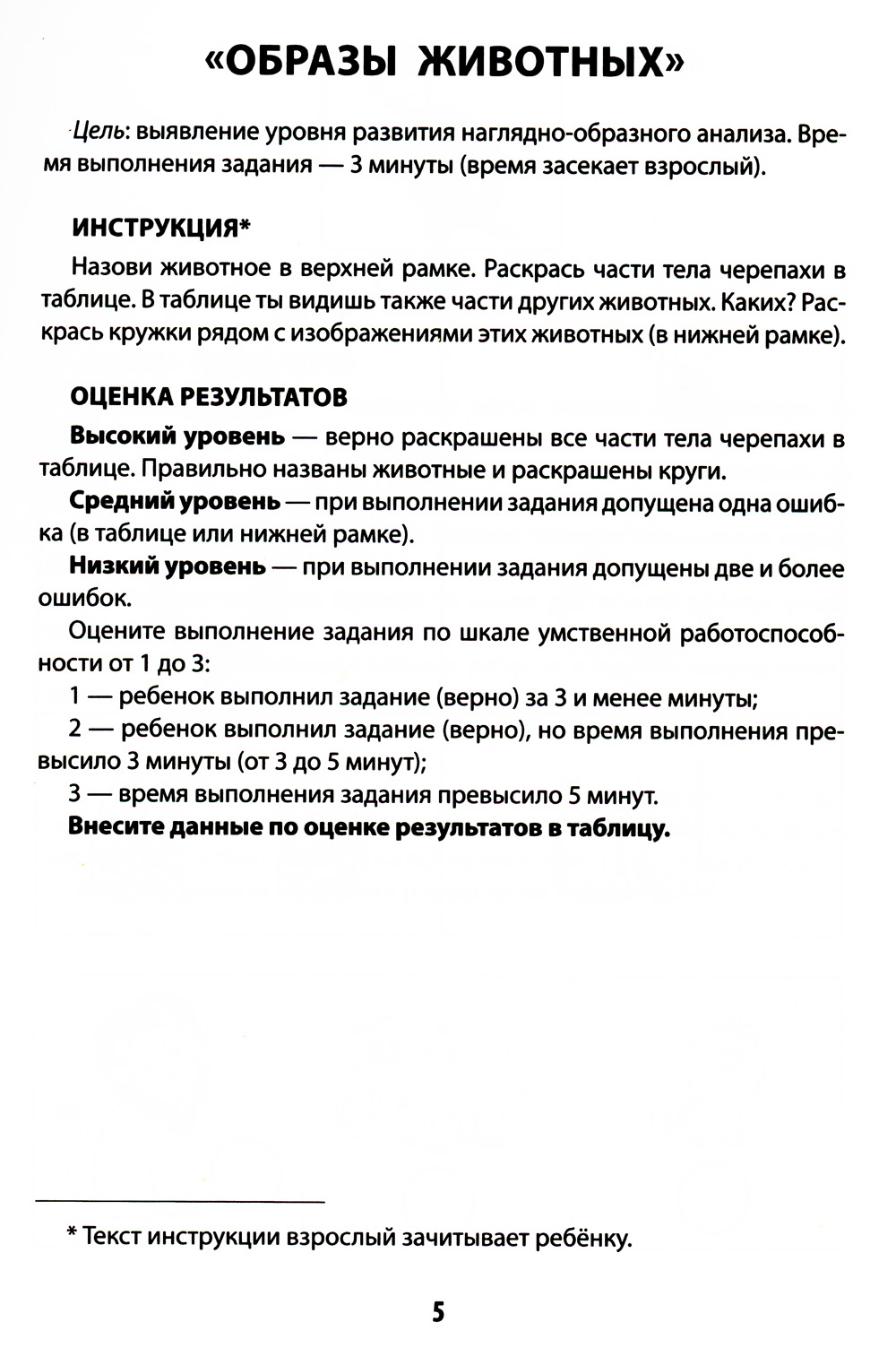 «ОБРАЗЫ ЖИВОТНЫХ»

Цель: выявление уровня развития наглядно-образного анализа. Время выполнения задания — 3 минуты (время засекает взрослый).

ИНСТРУКЦИЯ*

Назови животное в верхней рамке. Раскрась части тела черепахи в таблице. В таблице ты видишь также части других животных. Каких? Раскрась кружки рядом с изображениями этих животных (в нижней рамке).

ОЦЕНКА РЕЗУЛЬТАТОВ

Высокий уровень — верно раскрашены все части тела черепахи в таблице. Правильно названы животные и раскрашены круги.

Средний уровень — при выполнении задания допущена одна ошибка (в таблице или нижней рамке).

Низкий уровень — при выполнении задания допущены две и более ошибок.

Оцените выполнение задания по шкале умственной работоспособности от 1 до 3:

1 — ребенок выполнил задание (верно) за 3 и менее минуты;

2 — ребенок выполнил задание (верно), но время выполнения превысило 3 минуты (от 3 до 5 минут);

3 — время выполнения задания превысило 5 минут.

Внесите данные по оценке результатов в таблицу.

* Текст инструкции взрослый зачитывает ребёнку.

5